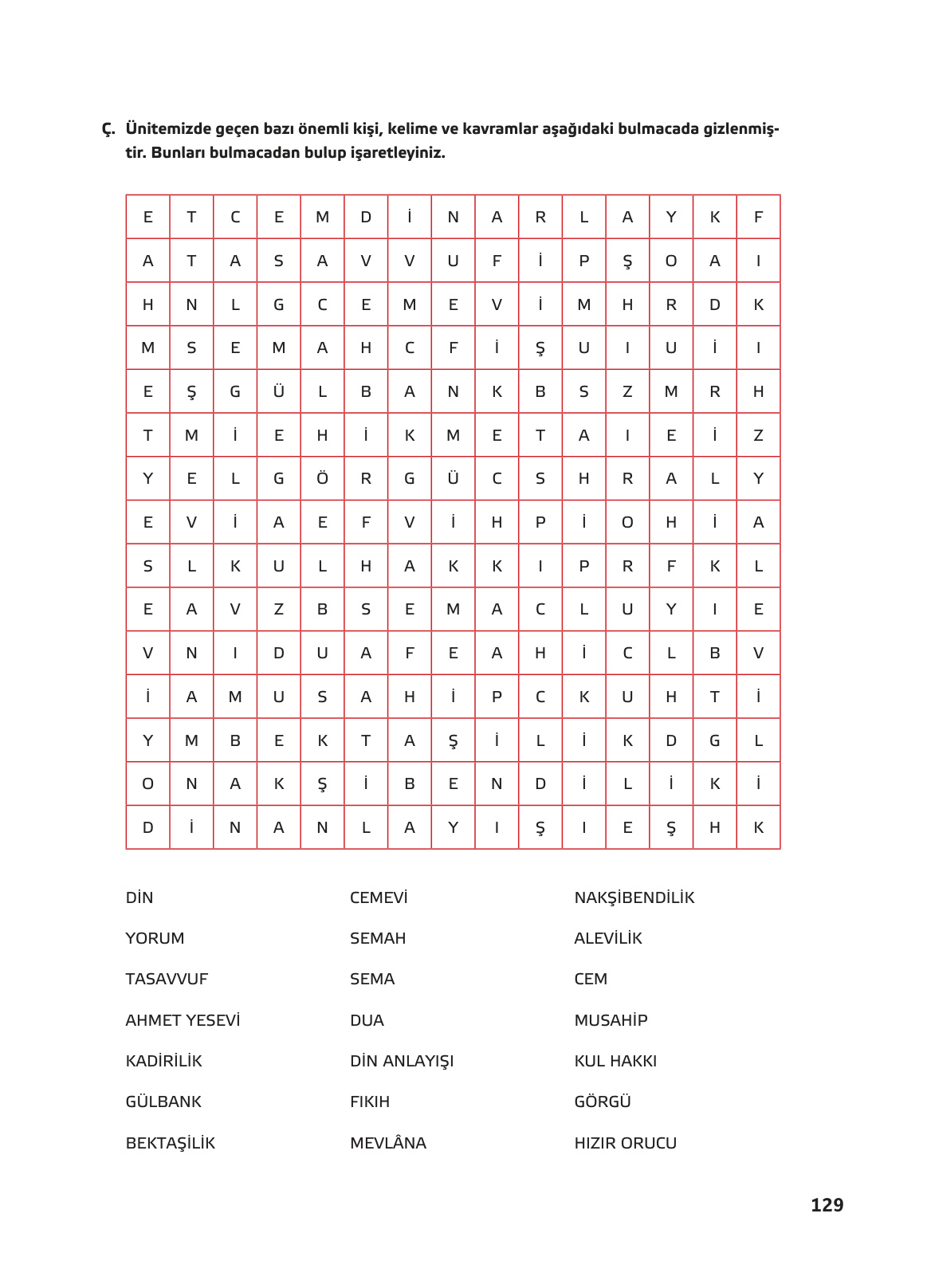 Ç. Ünitemizde geçen bazı önemli kişi, kelime ve kavramlar aşağıdaki bulmacada gizlenmiştir. Bunları bulmacadan bulup işaretleyiniz.

| E | T | C | E | M | D | İ | N | A | R | L | A | Y | K | F |
|---|---|---|---|---|---|---|---|---|---|---|---|---|---|---|
| A | T | A | S | A | V | V | U | F | İ | P | Ş | O | A | I |
| H | N | L | G | C | E | M | E | V | İ | M | H | R | D | K |
| M | S | E | M | A | H | C | F | İ | Ş | U | I | U | İ | I |
| E | Ş | G | Ü | L | B | A | N | K | B | S | Z | M | R | H |
| T | M | İ | E | H | İ | K | M | E | T | A | I | E | İ | Z |
| Y | E | L | G | Ö | R | G | Ü | C | S | H | R | A | L | Y |
| E | V | İ | A | E | F | V | İ | H | P | İ | O | H | İ | A |
| S | L | K | U | L | H | A | K | K | I | P | R | F | K | L |
| E | A | V | Z | B | S | E | M | A | C | L | U | Y | I | E |
| V | N | I | D | U | A | F | E | A | H | İ | C | L | B | V |
| İ | A | M | U | S | A | H | İ | P | C | K | U | H | T | İ |
| Y | M | B | E | K | T | A | Ş | İ | L | İ | K | D | G | L |
| O | N | A | K | Ş | İ | B | E | N | D | İ | L | İ | K | İ |
| D | İ | N | A | N | L | A | Y | I | Ş | I | E | Ş | H | K |

DİN
YORUM
TASAVVUF
AHMET YESEVİ
KADİRİLİK
GÜLBANK
BEKTAŞİLİK

CEMEVİ
SEMAH
SEMA
DUA
DİN ANLAYIŞI
FIKIH
MEVLÂNA

NAKŞİBENDİLİK
ALEVİLİK
CEM
MUSAHİP
KUL HAKKI
GÖRGÜ
HIZIR ORUCU

129